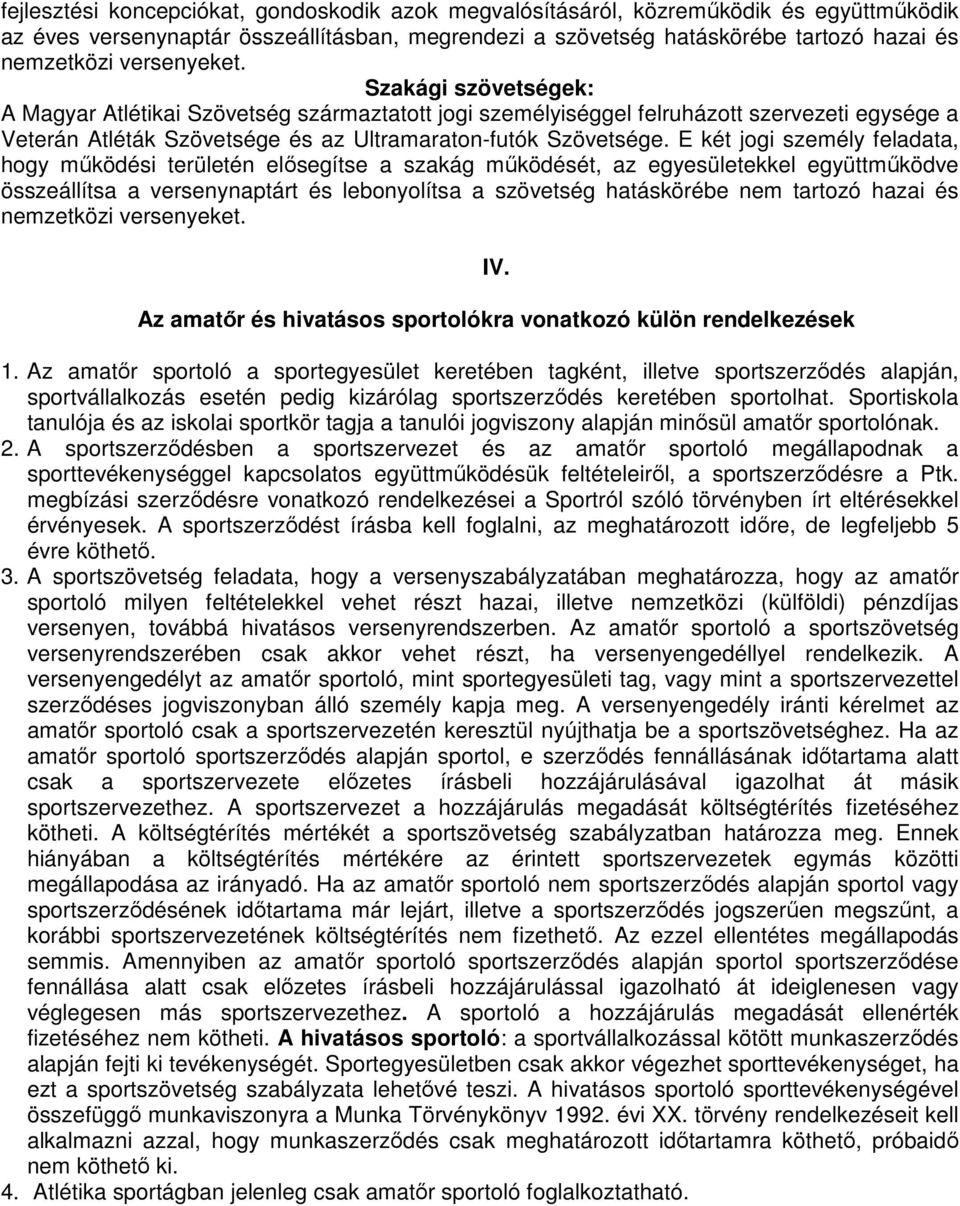 fejlesztési koncepciókat, gondoskodik azok megvalósításáról, közreműködik és együttműködik az éves versenynaptár összeállításban, megrendezi a szövetség hatáskörébe tartozó hazai és nemzetközi versenyeket.

Szakági szövetségek:

A Magyar Atlétikai Szövetség származtatott jogi személyiséggel felruházott szervezeti egysége a Veterán Atléták Szövetsége és az Ultramaraton-futók Szövetsége. E két jogi személy feladata, hogy működési területén elősegítse a szakág működését, az egyesületekkel együttműködve összeállítsa a versenynaptárt és lebonyolítsa a szövetség hatáskörébe nem tartozó hazai és nemzetközi versenyeket.

IV.

Az amatőr és hivatásos sportolókra vonatkozó külön rendelkezések

1. Az amatőr sportoló a sportegyesület keretében tagként, illetve sportszerződés alapján, sportvállalkozás esetén pedig kizárólag sportszerződés keretében sportolhat. Sportiskola tanulója és az iskolai sportkör tagja a tanulói jogviszony alapján minősül amatőr sportolónak.
2. A sportszerződésben a sportszervezet és az amatőr sportoló megállapodnak a sporttevékenységgel kapcsolatos együttműködésük feltételeiről, a sportszerződésre a Ptk. megbízási szerződésre vonatkozó rendelkezései a Sportról szóló törvényben írt eltérésekkel érvényesek. A sportszerződést írásba kell foglalni, az meghatározott időre, de legfeljebb 5 évre köthető.
3. A sportszövetség feladata, hogy a versenyszabályzatában meghatározza, hogy az amatőr sportoló milyen feltételekkel vehet részt hazai, illetve nemzetközi (külföldi) pénzdíjas versenyen, továbbá hivatásos versenyrendszerben. Az amatőr sportoló a sportszövetség versenyrendszerében csak akkor vehet részt, ha versenyengedéllyel rendelkezik. A versenyengedélyt az amatőr sportoló, mint sportegyesületi tag, vagy mint a sportszervezettel szerződéses jogviszonyban álló személy kapja meg. A versenyengedély iránti kérelmet az amatőr sportoló csak a sportszervezetén keresztül nyújthatja be a sportszövetséghez. Ha az amatőr sportoló sportszerződés alapján sportol, e szerződés fennállásának időtartama alatt csak a sportszervezete előzetes írásbeli hozzájárulásával igazolhat át másik sportszervezethez. A sportszervezet a hozzájárulás megadását költségtérítés fizetéséhez kötheti. A költségtérítés mértékét a sportszövetség szabályzatban határozza meg. Ennek hiányában a költségtérítés mértékére az érintett sportszervezetek egymás közötti megállapodása az irányadó. Ha az amatőr sportoló nem sportszerződés alapján sportol vagy sportszerződésének időtartama már lejárt, illetve a sportszerződés jogszerűen megszűnt, a korábbi sportszervezetének költségtérítés nem fizethető. Az ezzel ellentétes megállapodás semmis. Amennyiben az amatőr sportoló sportszerződés alapján sportol sportszerződése fennállása alatt csak előzetes írásbeli hozzájárulással igazolható át ideiglenesen vagy véglegesen más sportszervezethez. A sportoló a hozzájárulás megadását ellenérték fizetéséhez nem kötheti. A hivatásos sportoló: a sportvállalkozással kötött munkaszerződés alapján fejti ki tevékenységét. Sportegyesületben csak akkor végezhet sporttevékenységet, ha ezt a sportszövetség szabályzata lehetővé teszi. A hivatásos sportoló sporttevékenységével összefüggő munkaviszonyra a Munka Törvénykönyv 1992. évi XX. törvény rendelkezéseit kell alkalmazni azzal, hogy munkaszerződés csak meghatározott időtartamra köthető, próbaidő nem köthető ki.
4. Atlétika sportágban jelenleg csak amatőr sportoló foglalkoztatható.